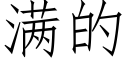 满的